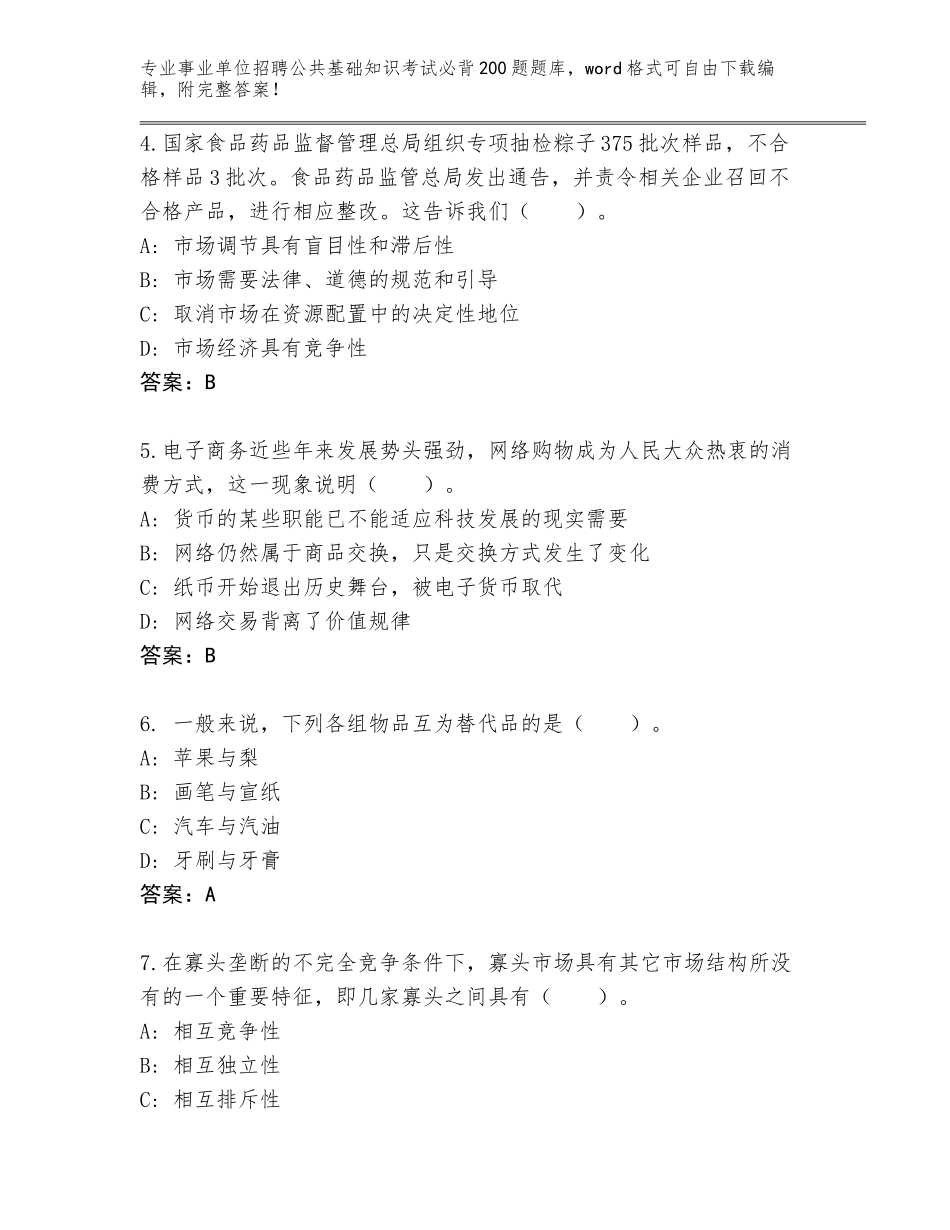 专业事业单位招聘公共基础知识考试必背200题题库，word格式可自由下载编辑，附完整答案！

4.国家食品药品监督管理总局组织专项抽检粽子375批次样品，不合格样品3批次。食品药品监管总局发出通告，并责令相关企业召回不合格产品，进行相应整改。这告诉我们（　　）。
A：市场调节具有盲目性和滞后性
B：市场需要法律、道德的规范和引导
C：取消市场在资源配置中的决定性地位
D：市场经济具有竞争性
答案：B

5.电子商务近些年来发展势头强劲，网络购物成为人民大众热衷的消费方式，这一现象说明（　　）。
A：货币的某些职能已不能适应科技发展的现实需要
B：网络仍然属于商品交换，只是交换方式发生了变化
C：纸币开始退出历史舞台，被电子货币取代
D：网络交易背离了价值规律
答案：B

6. 一般来说，下列各组物品互为替代品的是（　　）。
A：苹果与梨
B：画笔与宣纸
C：汽车与汽油
D：牙刷与牙膏
答案：A

7.在寡头垄断的不完全竞争条件下，寡头市场具有其它市场结构所没有的一个重要特征，即几家寡头之间具有（　　）。
A：相互竞争性
B：相互独立性
C：相互排斥性